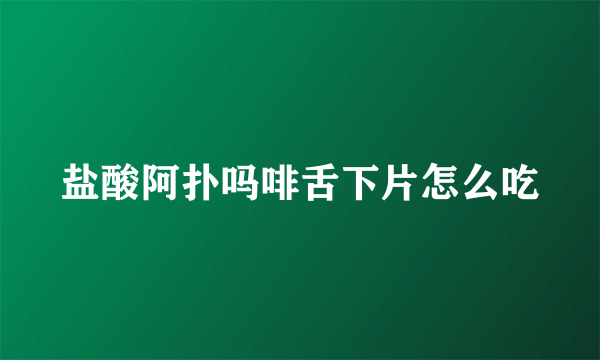 盐酸阿扑吗啡舌下片怎么吃